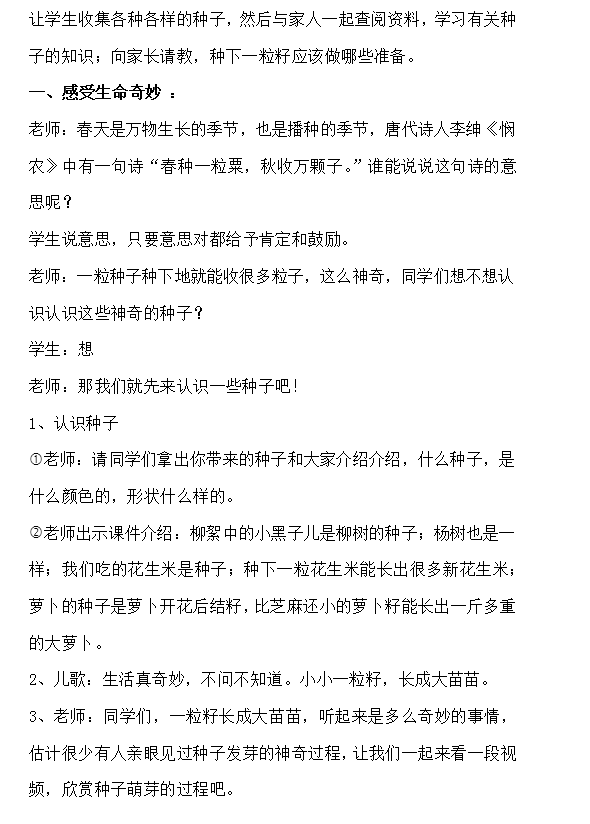 让学生收集各种各样的种子，然后与家人一起查阅资料，学习有关种子的知识；向家长请教，种下一粒籽应该做哪些准备。

一、感受生命奇妙 ：

老师：春天是万物生长的季节，也是播种的季节，唐代诗人李绅《悯农》中有一句诗“春种一粒粟，秋收万颗子。”谁能说说这句诗的意思呢？

学生说意思，只要意思对都给予肯定和鼓励。

老师：一粒种子种下地就能收很多粒子，这么神奇，同学们想不想认识认识这些神奇的种子？

学生：想

老师：那我们就先来认识一些种子吧！

1、认识种子

①老师：请同学们拿出你带来的种子和大家介绍介绍，什么种子，是什么颜色的，形状什么样的。

②老师出示课件介绍：柳絮中的小黑子儿是柳树的种子；杨树也是一样；我们吃的花生米是种子；种下一粒花生米能长出很多新花生米；萝卜的种子是萝卜开花后结籽，比芝麻还小的萝卜籽能长出一斤多重的大萝卜。

2、儿歌：生活真奇妙，不问不知道。小小一粒籽，长成大苗苗。

3、老师：同学们，一粒籽长成大苗苗，听起来是多么奇妙的事情，估计很少有人亲眼见过种子发芽的神奇过程，让我们一起来看一段视频，欣赏种子萌芽的过程吧。